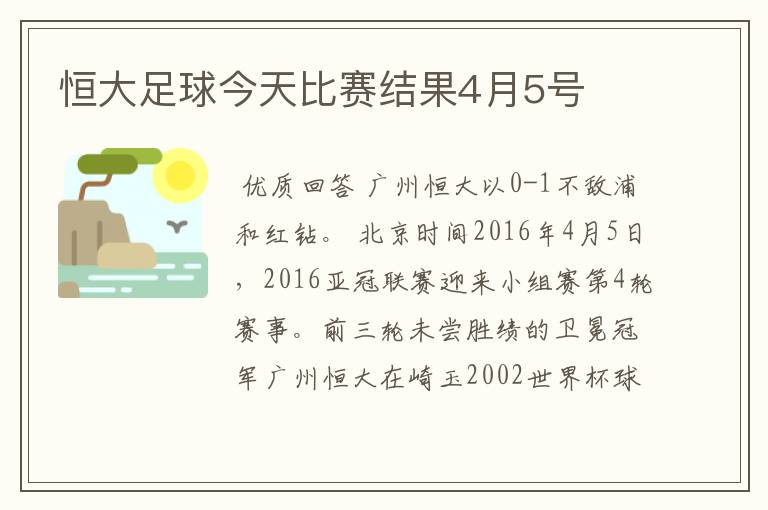 恒大足球今天比赛结果4月5号

优质回答 广州恒大以0-1不敌浦和红钻。 北京时间2016年4月5日，2016亚冠联赛迎来小组赛第4轮赛事。前三轮未尝胜绩的卫冕冠军广州恒大在崎玉2002世界杯球